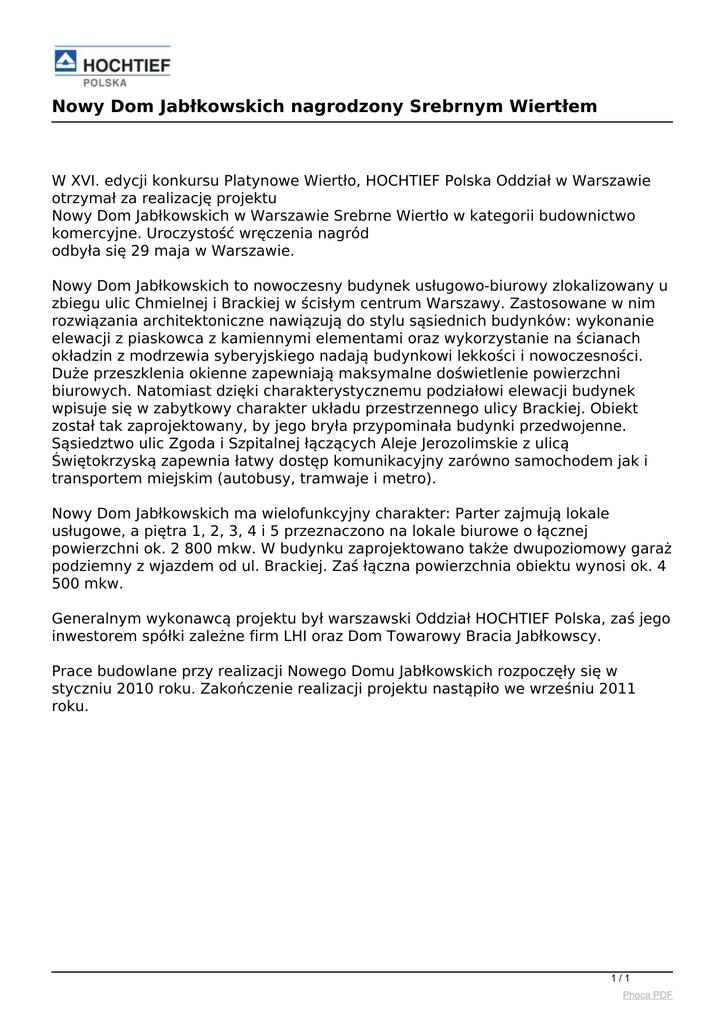 HOCHTIEF
POLSKA

Nowy Dom Jabłkowskich nagrodzony Srebrnym Wiertłem

W XVI. edycji konkursu Platynowe Wiertło, HOCHTIEF Polska Oddział w Warszawie otrzymał za realizację projektu
Nowy Dom Jabłkowskich w Warszawie Srebrne Wiertło w kategorii budownictwo komercyjne. Uroczystość wręczenia nagród
odbyła się 29 maja w Warszawie.

Nowy Dom Jabłkowskich to nowoczesny budynek usługowo-biurowy zlokalizowany u zbiegu ulic Chmielnej i Brackiej w ścisłym centrum Warszawy. Zastosowane w nim rozwiązania architektoniczne nawiązują do stylu sąsiednich budynków: wykonanie elewacji z piaskowca z kamiennymi elementami oraz wykorzystanie na ścianach okładzin z modrzewia syberyjskiego nadają budynkowi lekkości i nowoczesności. Duże przeszklenia okienne zapewniają maksymalne doświetlenie powierzchni biurowych. Natomiast dzięki charakterystycznemu podziałowi elewacji budynek wpisuje się w zabytkowy charakter układu przestrzennego ulicy Brackiej. Obiekt został tak zaprojektowany, by jego bryła przypominała budynki przedwojenne. Sąsiedztwo ulic Zgoda i Szpitalnej łączących Aleje Jerozolimskie z ulicą Świętokrzyską zapewnia łatwy dostęp komunikacyjny zarówno samochodem jak i transportem miejskim (autobusy, tramwaje i metro).

Nowy Dom Jabłkowskich ma wielofunkcyjny charakter: Parter zajmują lokale usługowe, a piętra 1, 2, 3, 4 i 5 przeznaczono na lokale biurowe o łącznej powierzchni ok. 2 800 mkw. W budynku zaprojektowano także dwupoziomowy garaż podziemny z wjazdem od ul. Brackiej. Zaś łączna powierzchnia obiektu wynosi ok. 4 500 mkw.

Generalnym wykonawcą projektu był warszawski Oddział HOCHTIEF Polska, zaś jego inwestorem spółki zależne firm LHI oraz Dom Towarowy Bracia Jabłkowscy.

Prace budowlane przy realizacji Nowego Domu Jabłkowskich rozpoczęły się w styczniu 2010 roku. Zakończenie realizacji projektu nastąpiło we wrześniu 2011 roku.

1 / 1
Phoca PDF